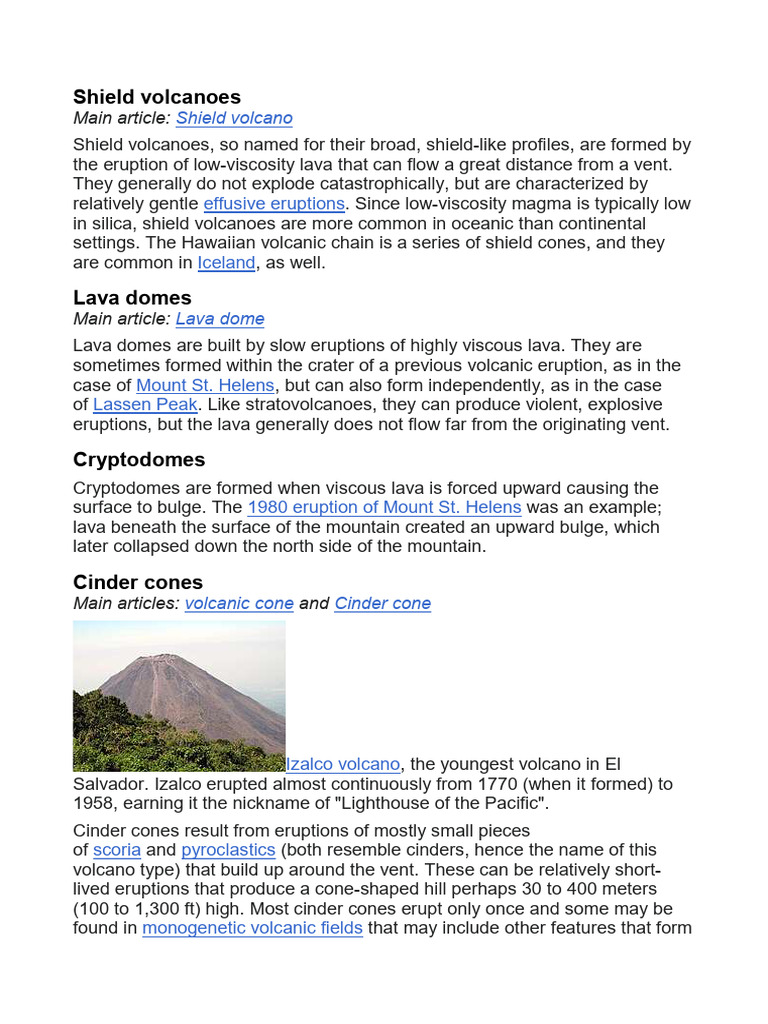 Shield volcanoes
Main article: Shield volcano

Shield volcanoes, so named for their broad, shield-like profiles, are formed by the eruption of low-viscosity lava that can flow a great distance from a vent. They generally do not explode catastrophically, but are characterized by relatively gentle effusive eruptions. Since low-viscosity magma is typically low in silica, shield volcanoes are more common in oceanic than continental settings. The Hawaiian volcanic chain is a series of shield cones, and they are common in Iceland, as well.

Lava domes
Main article: Lava dome

Lava domes are built by slow eruptions of highly viscous lava. They are sometimes formed within the crater of a previous volcanic eruption, as in the case of Mount St. Helens, but can also form independently, as in the case of Lassen Peak. Like stratovolcanoes, they can produce violent, explosive eruptions, but the lava generally does not flow far from the originating vent.

Cryptodomes

Cryptodomes are formed when viscous lava is forced upward causing the surface to bulge. The 1980 eruption of Mount St. Helens was an example; lava beneath the surface of the mountain created an upward bulge, which later collapsed down the north side of the mountain.

Cinder cones
Main articles: volcanic cone and Cinder cone

Izalco volcano, the youngest volcano in El Salvador. Izalco erupted almost continuously from 1770 (when it formed) to 1958, earning it the nickname of "Lighthouse of the Pacific".

Cinder cones result from eruptions of mostly small pieces of scoria and pyroclastics (both resemble cinders, hence the name of this volcano type) that build up around the vent. These can be relatively short-lived eruptions that produce a cone-shaped hill perhaps 30 to 400 meters (100 to 1,300 ft) high. Most cinder cones erupt only once and some may be found in monogenetic volcanic fields that may include other features that form